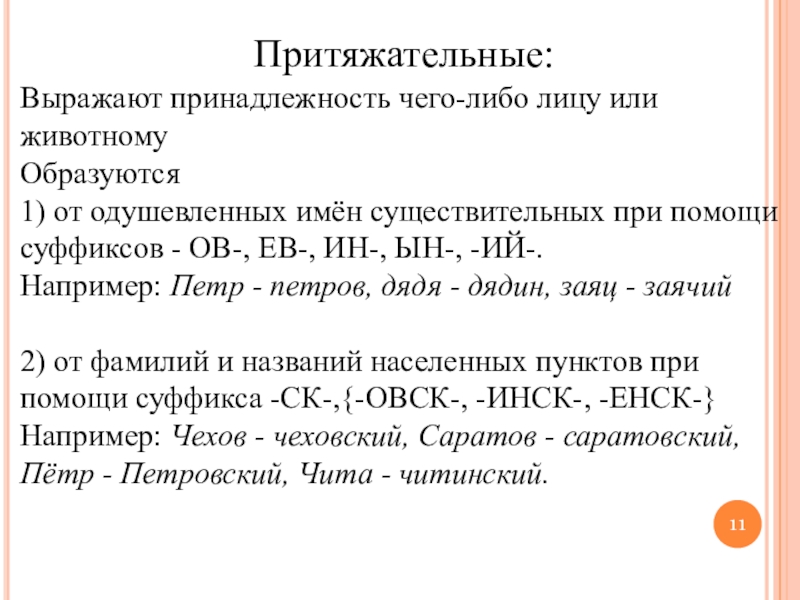 Притяжательные:

Выражают принадлежность чего-либо лицу или животному

Образуются

1) от одушевленных имён существительных при помощи суффиксов - ОВ-, ЕВ-, ИН-, ЫН-, -ИЙ-.

Например: Петр - петров, дядя - дядин, заяц - заячий

2) от фамилий и названий населенных пунктов при помощи суффикса -СК-,{-ОВСК-, -ИНСК-, -ЕНСК-}

Например: Чехов - чеховский, Саратов - саратовский, Пётр - Петровский, Чита - читинский.

11